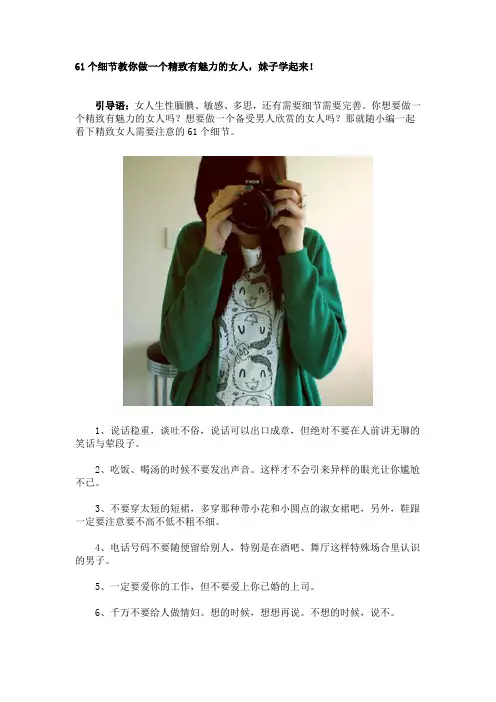 61个细节教你做一个精致有魅力的女人，妹子学起来！

引导语：女人生性腼腆、敏感、多思，还有需要细节需要完善。你想要做一个精致有魅力的女人吗？想要做一个备受男人欣赏的女人吗？那就随小编一起看下精致女人需要注意的61个细节。

1、说话稳重，谈吐不俗，说话可以出口成章，但绝对不要在人前讲无聊的笑话与荤段子。

2、吃饭、喝汤的时候不要发出声音。这样才不会引来异样的眼光让你尴尬不已。

3、不要穿太短的短裙，多穿那种带小花和小圆点的淑女裙吧，另外，鞋跟一定要注意要不高不低不粗不细。

4、电话号码不要随便留给别人，特别是在酒吧、舞厅这样特殊场合里认识的男子。

5、一定要爱你的工作，但不要爱上你已婚的上司。

6、千万不要给人做情妇。想的时候，想想再说。不想的时候，说不。